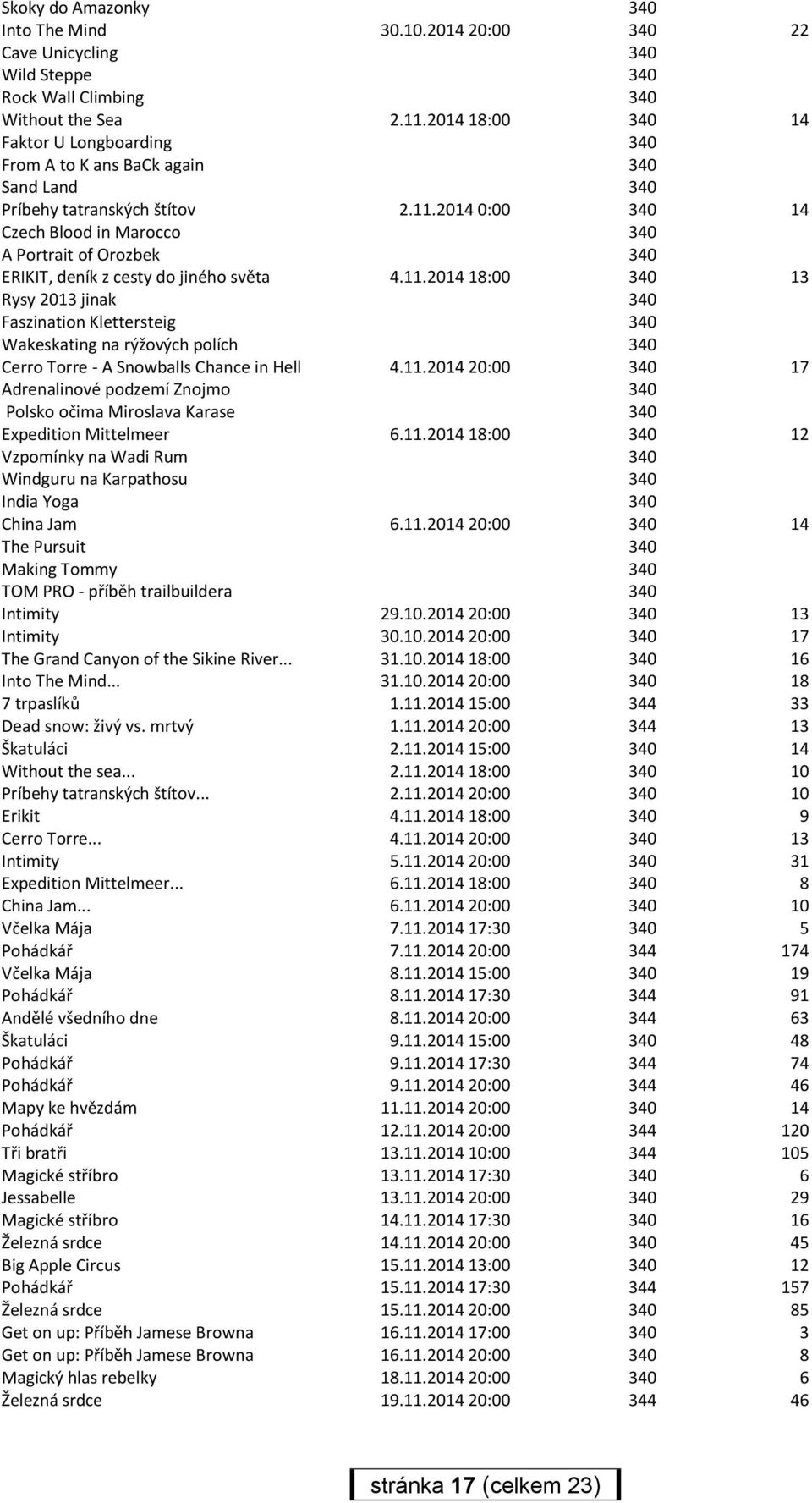 | | | | |
|---|---|---|---|
| Skoky do Amazonky | | 340 | |
| Into The Mind | 30.10.2014 20:00 | 340 | 22 |
| Cave Unicycling | | 340 | |
| Wild Steppe | | 340 | |
| Rock Wall Climbing | | 340 | |
| Without the Sea | 2.11.2014 18:00 | 340 | 14 |
| Faktor U Longboarding | | 340 | |
| From A to K ans BaCk again | | 340 | |
| Sand Land | | 340 | |
| Príbehy tatranských štítov | 2.11.2014 0:00 | 340 | 14 |
| Czech Blood in Marocco | | 340 | |
| A Portrait of Orozbek | | 340 | |
| ERIKIT, deník z cesty do jiného světa | 4.11.2014 18:00 | 340 | 13 |
| Rysy 2013 jinak | | 340 | |
| Faszination Klettersteig | | 340 | |
| Wakeskating na rýžových polích | | 340 | |
| Cerro Torre - A Snowballs Chance in Hell | 4.11.2014 20:00 | 340 | 17 |
| Adrenalinové podzemí Znojmo | | 340 | |
| Polsko očima Miroslava Karase | | 340 | |
| Expedition Mittelmeer | 6.11.2014 18:00 | 340 | 12 |
| Vzpomínky na Wadi Rum | | 340 | |
| Windguru na Karpathosu | | 340 | |
| India Yoga | | 340 | |
| China Jam | 6.11.2014 20:00 | 340 | 14 |
| The Pursuit | | 340 | |
| Making Tommy | | 340 | |
| TOM PRO - příběh trailbuildera | | 340 | |
| Intimity | 29.10.2014 20:00 | 340 | 13 |
| Intimity | 30.10.2014 20:00 | 340 | 17 |
| The Grand Canyon of the Sikine River... | 31.10.2014 18:00 | 340 | 16 |
| Into The Mind... | 31.10.2014 20:00 | 340 | 18 |
| 7 trpaslíků | 1.11.2014 15:00 | 344 | 33 |
| Dead snow: živý vs. mrtvý | 1.11.2014 20:00 | 344 | 13 |
| Škatuláci | 2.11.2014 15:00 | 340 | 14 |
| Without the sea... | 2.11.2014 18:00 | 340 | 10 |
| Príbehy tatranských štítov... | 2.11.2014 20:00 | 340 | 10 |
| Erikit | 4.11.2014 18:00 | 340 | 9 |
| Cerro Torre... | 4.11.2014 20:00 | 340 | 13 |
| Intimity | 5.11.2014 20:00 | 340 | 31 |
| Expedition Mittelmeer... | 6.11.2014 18:00 | 340 | 8 |
| China Jam... | 6.11.2014 20:00 | 340 | 10 |
| Včelka Mája | 7.11.2014 17:30 | 340 | 5 |
| Pohádkář | 7.11.2014 20:00 | 344 | 174 |
| Včelka Mája | 8.11.2014 15:00 | 340 | 19 |
| Pohádkář | 8.11.2014 17:30 | 344 | 91 |
| Andělé všedního dne | 8.11.2014 20:00 | 344 | 63 |
| Škatuláci | 9.11.2014 15:00 | 340 | 48 |
| Pohádkář | 9.11.2014 17:30 | 344 | 74 |
| Pohádkář | 9.11.2014 20:00 | 344 | 46 |
| Mapy ke hvězdám | 11.11.2014 20:00 | 340 | 14 |
| Pohádkář | 12.11.2014 20:00 | 344 | 120 |
| Tři bratři | 13.11.2014 10:00 | 344 | 105 |
| Magické stříbro | 13.11.2014 17:30 | 340 | 6 |
| Jessabelle | 13.11.2014 20:00 | 340 | 29 |
| Magické stříbro | 14.11.2014 17:30 | 340 | 16 |
| Železná srdce | 14.11.2014 20:00 | 340 | 45 |
| Big Apple Circus | 15.11.2014 13:00 | 340 | 12 |
| Pohádkář | 15.11.2014 17:30 | 344 | 157 |
| Železná srdce | 15.11.2014 20:00 | 340 | 85 |
| Get on up: Příběh Jamese Browna | 16.11.2014 17:00 | 340 | 3 |
| Get on up: Příběh Jamese Browna | 16.11.2014 20:00 | 340 | 8 |
| Magický hlas rebelky | 18.11.2014 20:00 | 340 | 6 |
| Železná srdce | 19.11.2014 20:00 | 344 | 46 |

stránka 17 (celkem 23)